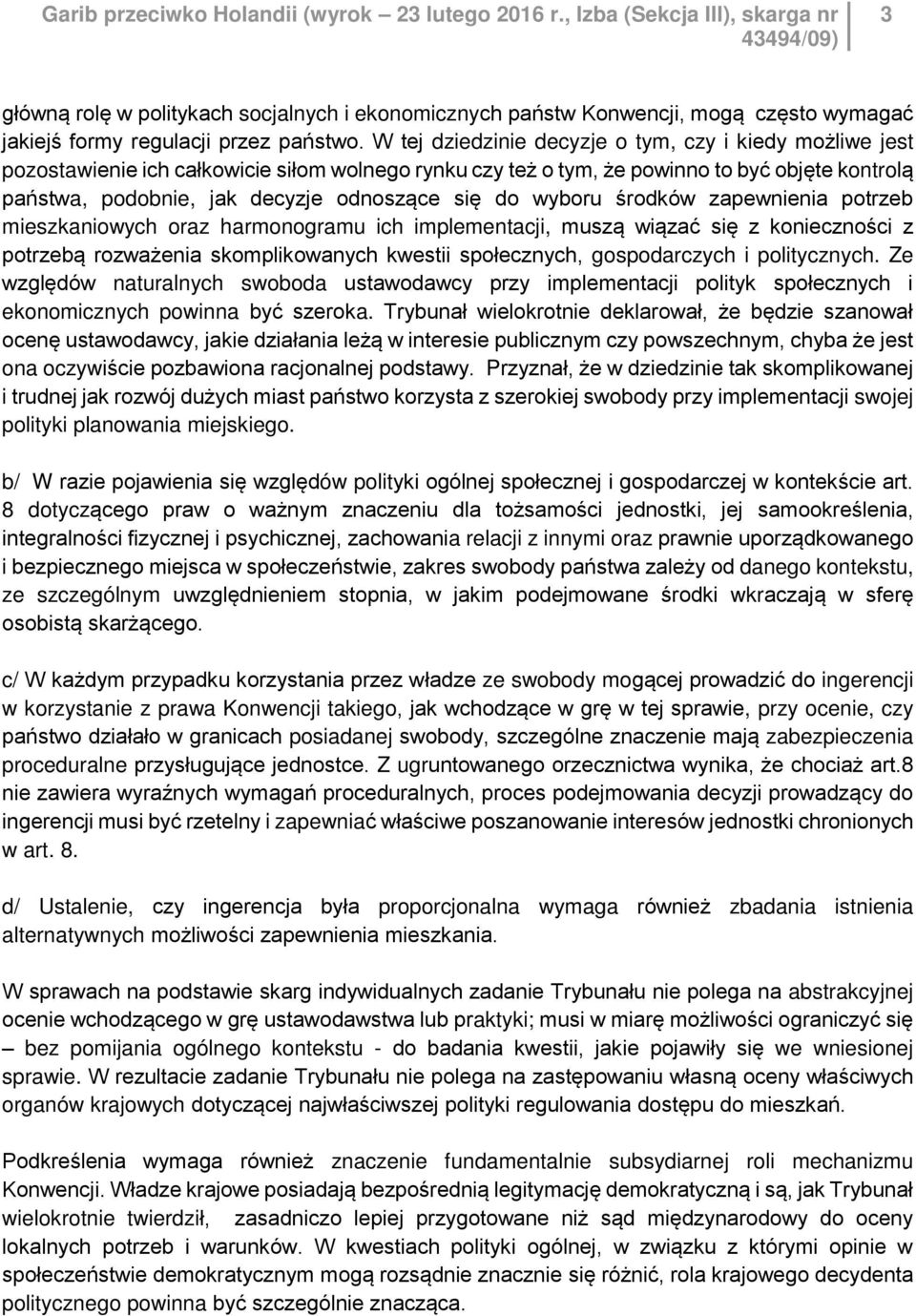 Garib przeciwko Holandii (wyrok – 23 lutego 2016 r., Izba (Sekcja III), skarga nr 43494/09) 3

główną rolę w politykach socjalnych i ekonomicznych państw Konwencji, mogą często wymagać jakiejś formy regulacji przez państwo. W tej dziedzinie decyzje o tym, czy i kiedy możliwe jest pozostawienie ich całkowicie siłom wolnego rynku czy też o tym, że powinno to być objęte kontrolą państwa, podobnie, jak decyzje odnoszące się do wyboru środków zapewnienia potrzeb mieszkaniowych oraz harmonogramu ich implementacji, muszą wiązać się z konieczności z potrzebą rozważenia skomplikowanych kwestii społecznych, gospodarczych i politycznych. Ze względów naturalnych swoboda ustawodawcy przy implementacji polityk społecznych i ekonomicznych powinna być szeroka. Trybunał wielokrotnie deklarował, że będzie szanował ocenę ustawodawcy, jakie działania leżą w interesie publicznym czy powszechnym, chyba że jest ona oczywiście pozbawiona racjonalnej podstawy. Przyznał, że w dziedzinie tak skomplikowanej i trudnej jak rozwój dużych miast państwo korzysta z szerokiej swobody przy implementacji swojej polityki planowania miejskiego.

b/ W razie pojawienia się względów polityki ogólnej społecznej i gospodarczej w kontekście art. 8 dotyczącego praw o ważnym znaczeniu dla tożsamości jednostki, jej samookreślenia, integralności fizycznej i psychicznej, zachowania relacji z innymi oraz prawnie uporządkowanego i bezpiecznego miejsca w społeczeństwie, zakres swobody państwa zależy od danego kontekstu, ze szczególnym uwzględnieniem stopnia, w jakim podejmowane środki wkraczają w sferę osobistą skarżącego.

c/ W każdym przypadku korzystania przez władze ze swobody mogącej prowadzić do ingerencji w korzystanie z prawa Konwencji takiego, jak wchodzące w grę w tej sprawie, przy ocenie, czy państwo działało w granicach posiadanej swobody, szczególne znaczenie mają zabezpieczenia proceduralne przysługujące jednostce. Z ugruntowanego orzecznictwa wynika, że chociaż art.8 nie zawiera wyraźnych wymagań proceduralnych, proces podejmowania decyzji prowadzący do ingerencji musi być rzetelny i zapewniać właściwe poszanowanie interesów jednostki chronionych w art. 8.

d/ Ustalenie, czy ingerencja była proporcjonalna wymaga również zbadania istnienia alternatywnych możliwości zapewnienia mieszkania.

W sprawach na podstawie skarg indywidualnych zadanie Trybunału nie polega na abstrakcyjnej ocenie wchodzącego w grę ustawodawstwa lub praktyki; musi w miarę możliwości ograniczyć się – bez pomijania ogólnego kontekstu - do badania kwestii, jakie pojawiły się we wniesionej sprawie. W rezultacie zadanie Trybunału nie polega na zastępowaniu własną oceny właściwych organów krajowych dotyczącej najwłaściwszej polityki regulowania dostępu do mieszkań.

Podkreślenia wymaga również znaczenie fundamentalnie subsydiarnej roli mechanizmu Konwencji. Władze krajowe posiadają bezpośrednią legitymację demokratyczną i są, jak Trybunał wielokrotnie twierdził, zasadniczo lepiej przygotowane niż sąd międzynarodowy do oceny lokalnych potrzeb i warunków. W kwestiach polityki ogólnej, w związku z którymi opinie w społeczeństwie demokratycznym mogą rozsądnie znacznie się różnić, rola krajowego decydenta politycznego powinna być szczególnie znacząca.